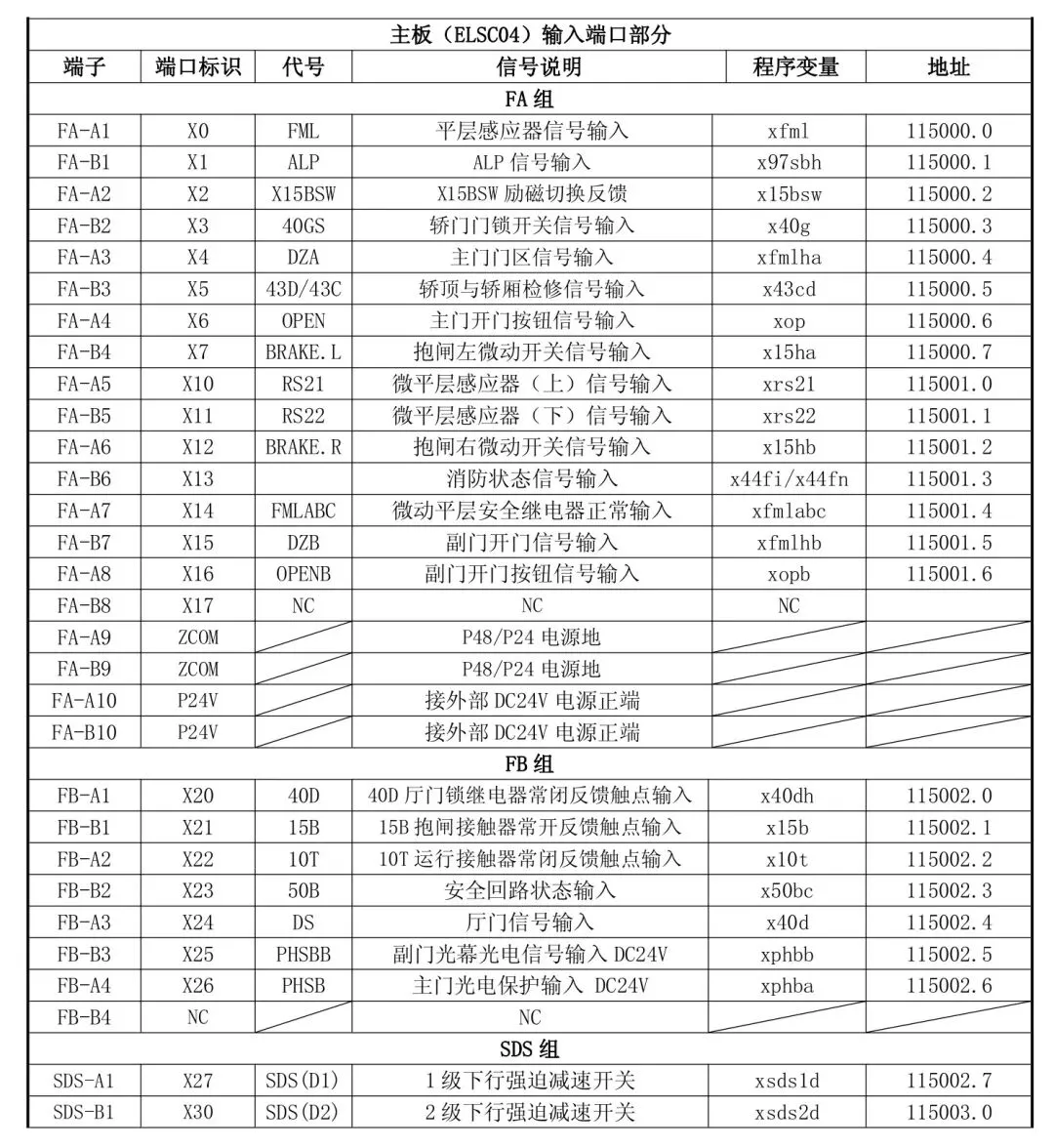 | 主板（ELSC04）输入端口部分 | | | | | |
|---|---|---|---|---|---|
| 端子 | 端口标识 | 代号 | 信号说明 | 程序变量 | 地址 |
| FA 组 | | | | | |
| FA-A1 | X0 | FML | 平层感应器信号输入 | xfml | 115000.0 |
| FA-B1 | X1 | ALP | ALP 信号输入 | x97sbh | 115000.1 |
| FA-A2 | X2 | X15BSW | X15BSW 励磁切换反馈 | x15bsw | 115000.2 |
| FA-B2 | X3 | 40GS | 轿门门锁开关信号输入 | x40g | 115000.3 |
| FA-A3 | X4 | DZA | 主门门区信号输入 | xfmlha | 115000.4 |
| FA-B3 | X5 | 43D/43C | 轿顶与轿厢检修信号输入 | x43cd | 115000.5 |
| FA-A4 | X6 | OPEN | 主门开门按钮信号输入 | xop | 115000.6 |
| FA-B4 | X7 | BRAKE.L | 抱闸左微动开关信号输入 | x15ha | 115000.7 |
| FA-A5 | X10 | RS21 | 微平层感应器（上）信号输入 | xrs21 | 115001.0 |
| FA-B5 | X11 | RS22 | 微平层感应器（下）信号输入 | xrs22 | 115001.1 |
| FA-A6 | X12 | BRAKE.R | 抱闸右微动开关信号输入 | x15hb | 115001.2 |
| FA-B6 | X13 | | 消防状态信号输入 | x44fi/x44fn | 115001.3 |
| FA-A7 | X14 | FMLABC | 微动平层安全继电器正常输入 | xfmlabc | 115001.4 |
| FA-B7 | X15 | DZB | 副门开门信号输入 | xfmlhb | 115001.5 |
| FA-A8 | X16 | OPENB | 副门开门按钮信号输入 | xopb | 115001.6 |
| FA-B8 | X17 | NC | NC | NC | |
| FA-A9 | ZCOM | | P48/P24 电源地 | | |
| FA-B9 | ZCOM | | P48/P24 电源地 | | |
| FA-A10 | P24V | | 接外部 DC24V 电源正端 | | |
| FA-B10 | P24V | | 接外部 DC24V 电源正端 | | |
| FB 组 | | | | | |
| FB-A1 | X20 | 40D | 40D 厅门锁继电器常闭反馈触点输入 | x40dh | 115002.0 |
| FB-B1 | X21 | 15B | 15B 抱闸接触器常开反馈触点输入 | x15b | 115002.1 |
| FB-A2 | X22 | 10T | 10T 运行接触器常闭反馈触点输入 | x10t | 115002.2 |
| FB-B2 | X23 | 50B | 安全回路状态输入 | x50bc | 115002.3 |
| FB-A3 | X24 | DS | 厅门信号输入 | x40d | 115002.4 |
| FB-B3 | X25 | PHSBB | 副门光幕光电信号输入 DC24V | xphbb | 115002.5 |
| FB-A4 | X26 | PHSB | 主门光电保护输入 DC24V | xphba | 115002.6 |
| FB-B4 | NC | | NC | | |
| SDS 组 | | | | | |
| SDS-A1 | X27 | SDS(D1) | 1 级下行强迫减速开关 | xsds1d | 115002.7 |
| SDS-B1 | X30 | SDS(D2) | 2 级下行强迫减速开关 | xsds2d | 115003.0 |